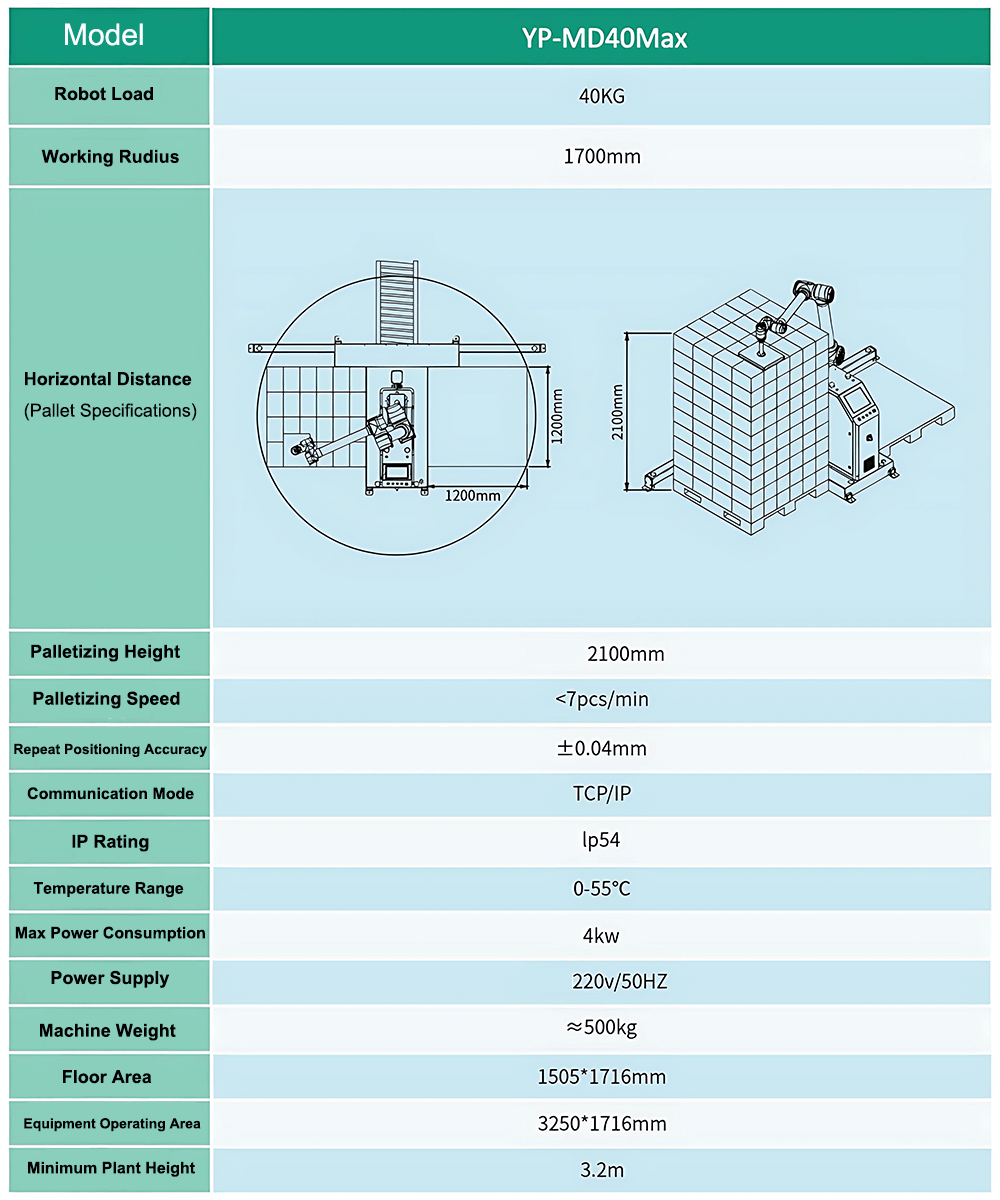 | Model | YP-MD40Max |
|---|---|
| Robot Load | 40KG |
| Working Rudius | 1700mm |
| Horizontal Distance (Pallet Specifications) | 1200mm 1200mm 2100mm |
| Palletizing Height | 2100mm |
| Palletizing Speed | <7pcs/min |
| Repeat Positioning Accuracy | ±0.04mm |
| Communication Mode | TCP/IP |
| IP Rating | lp54 |
| Temperature Range | 0-55°C |
| Max Power Consumption | 4kw |
| Power Supply | 220v/50HZ |
| Machine Weight | ≈500kg |
| Floor Area | 1505*1716mm |
| Equipment Operating Area | 3250*1716mm |
| Minimum Plant Height | 3.2m |